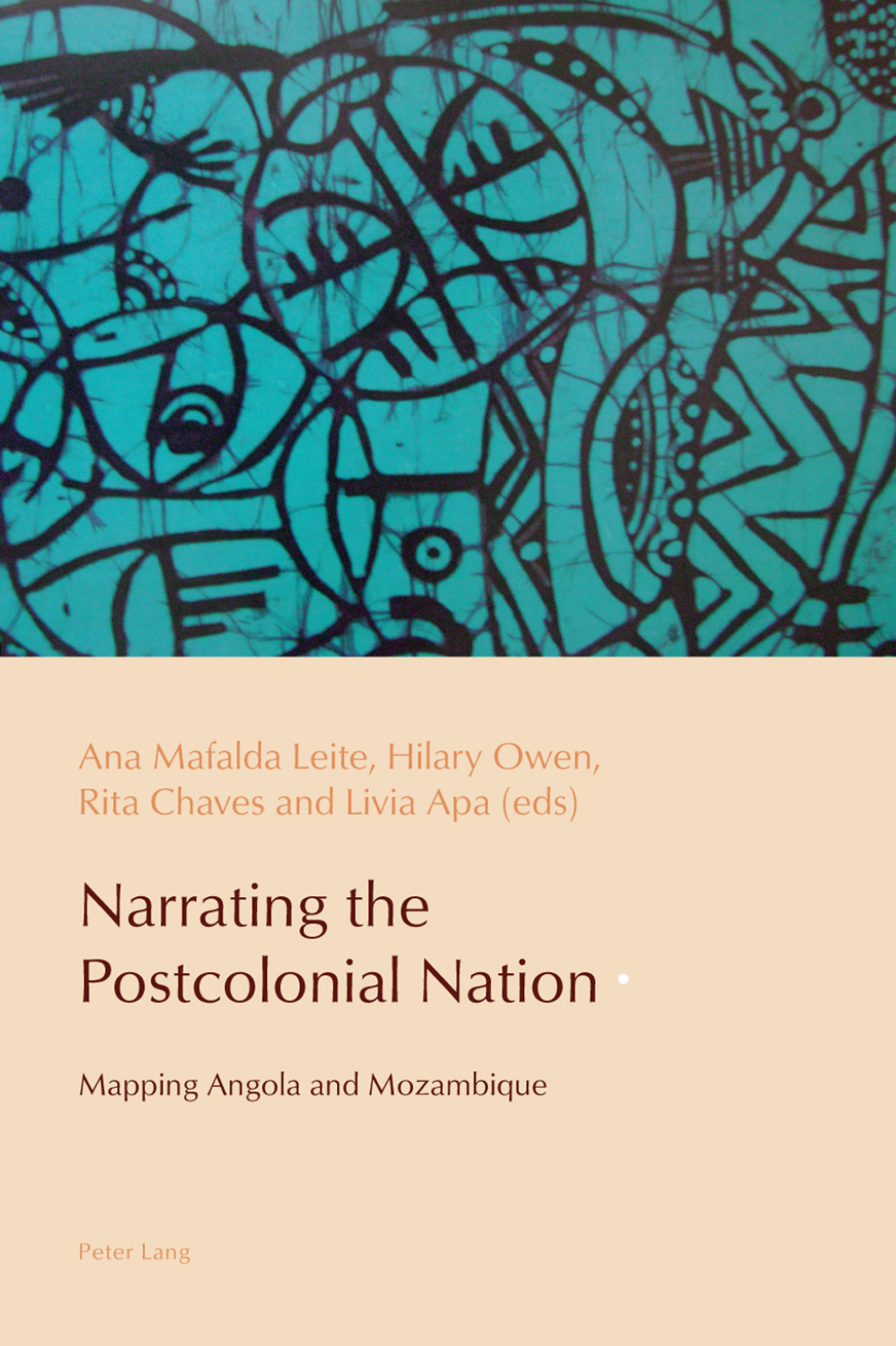 Ana Mafalda Leite, Hilary Owen, Rita Chaves and Livia Apa (eds)

Narrating the Postcolonial Nation

Mapping Angola and Mozambique

Peter Lang